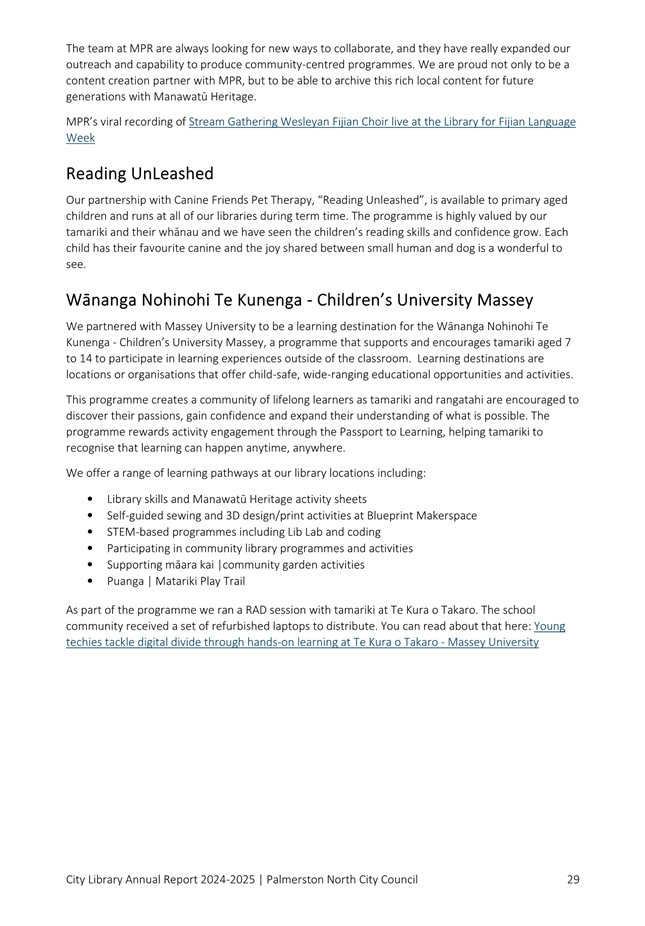 The team at MPR are always looking for new ways to collaborate, and they have really expanded our outreach and capability to produce community-centred programmes. We are proud not only to be a content creation partner with MPR, but to be able to archive this rich local content for future generations with Manawatū Heritage.

MPR's viral recording of Stream Gathering Wesleyan Fijian Choir live at the Library for Fijian Language Week

Reading UnLeashed

Our partnership with Canine Friends Pet Therapy, "Reading Unleashed", is available to primary aged children and runs at all of our libraries during term time. The programme is highly valued by our tamariki and their whānau and we have seen the children's reading skills and confidence grow. Each child has their favourite canine and the joy shared between small human and dog is a wonderful to see.

Wānanga Nohinohi Te Kunenga - Children's University Massey

We partnered with Massey University to be a learning destination for the Wānanga Nohinohi Te Kunenga - Children's University Massey, a programme that supports and encourages tamariki aged 7 to 14 to participate in learning experiences outside of the classroom. Learning destinations are locations or organisations that offer child-safe, wide-ranging educational opportunities and activities.

This programme creates a community of lifelong learners as tamariki and rangatahi are encouraged to discover their passions, gain confidence and expand their understanding of what is possible. The programme rewards activity engagement through the Passport to Learning, helping tamariki to recognise that learning can happen anytime, anywhere.

We offer a range of learning pathways at our library locations including:

• Library skills and Manawatū Heritage activity sheets
• Self-guided sewing and 3D design/print activities at Blueprint Makerspace
• STEM-based programmes including Lib Lab and coding
• Participating in community library programmes and activities
• Supporting māara kai |community garden activities
• Puanga | Matariki Play Trail

As part of the programme we ran a RAD session with tamariki at Te Kura o Takaro. The school community received a set of refurbished laptops to distribute. You can read about that here: Young techies tackle digital divide through hands-on learning at Te Kura o Takaro - Massey University

City Library Annual Report 2024-2025 | Palmerston North City Council 29